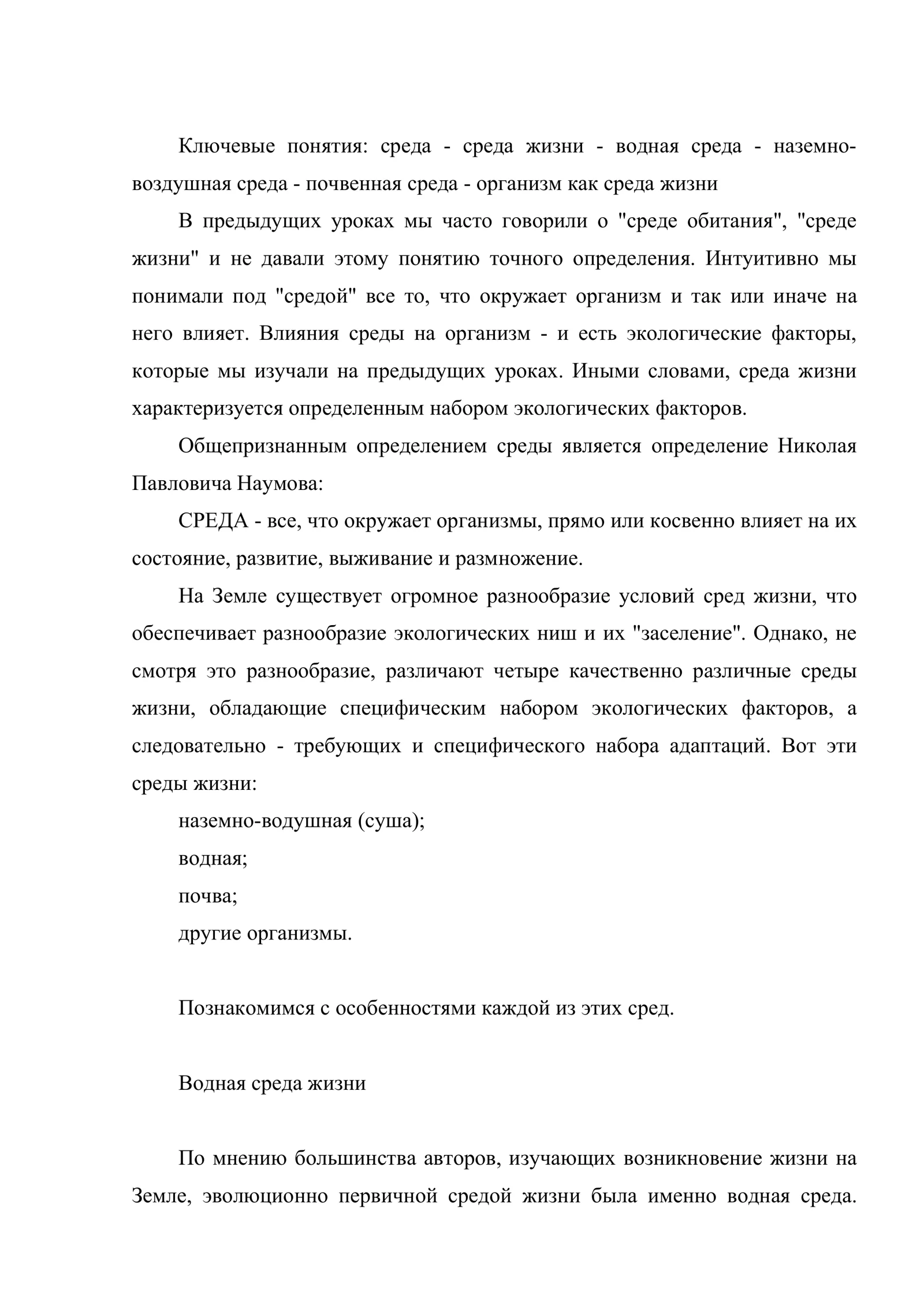 Ключевые понятия: среда - среда жизни - водная среда - наземно-воздушная среда - почвенная среда - организм как среда жизни

В предыдущих уроках мы часто говорили о "среде обитания", "среде жизни" и не давали этому понятию точного определения. Интуитивно мы понимали под "средой" все то, что окружает организм и так или иначе на него влияет. Влияния среды на организм - и есть экологические факторы, которые мы изучали на предыдущих уроках. Иными словами, среда жизни характеризуется определенным набором экологических факторов.

Общепризнанным определением среды является определение Николая Павловича Наумова:

СРЕДА - все, что окружает организмы, прямо или косвенно влияет на их состояние, развитие, выживание и размножение.

На Земле существует огромное разнообразие условий сред жизни, что обеспечивает разнообразие экологических ниш и их "заселение". Однако, не смотря это разнообразие, различают четыре качественно различные среды жизни, обладающие специфическим набором экологических факторов, а следовательно - требующих и специфического набора адаптаций. Вот эти среды жизни:

наземно-водушная (суша);

водная;

почва;

другие организмы.

Познакомимся с особенностями каждой из этих сред.

Водная среда жизни

По мнению большинства авторов, изучающих возникновение жизни на Земле, эволюционно первичной средой жизни была именно водная среда.